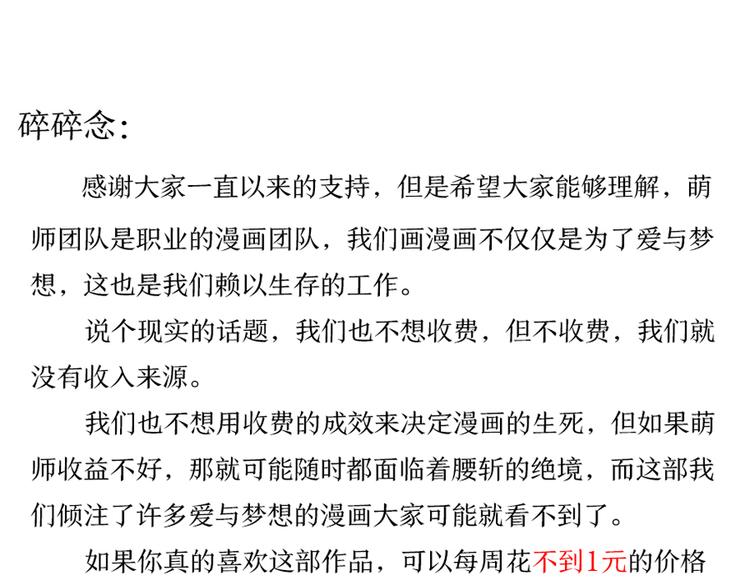 碎碎念：

感谢大家一直以来的支持，但是希望大家能够理解，萌师团队是职业的漫画团队，我们画漫画不仅仅是为了爱与梦想，这也是我们赖以生存的工作。

说个现实的话题，我们也不想收费，但不收费，我们就没有收入来源。

我们也不想用收费的成效来决定漫画的生死，但如果萌师收益不好，那就可能随时都面临着腰斩的绝境，而这部我们倾注了许多爱与梦想的漫画大家可能就看不到了。

如果你真的喜欢这部作品，可以每周花不到1元的价格